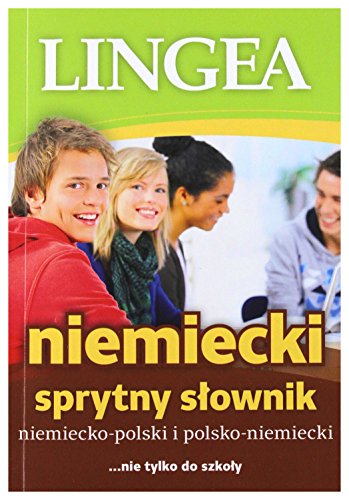 LINGEA

niemiecki

sprytny słownik

niemiecko-polski i polsko-niemiecki

...nie tylko do szkoły